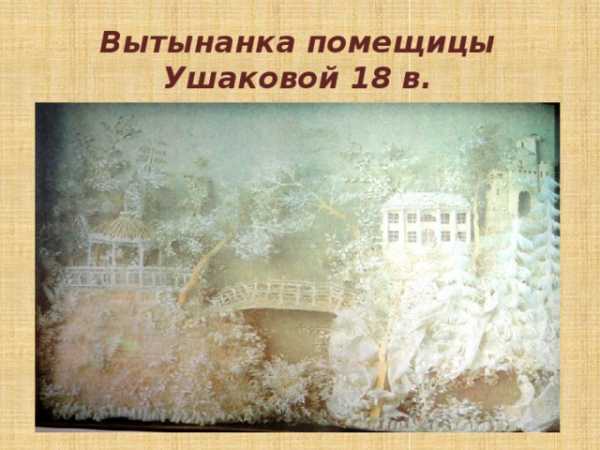 Вытынанка помещицы Ушаковой 18 в.